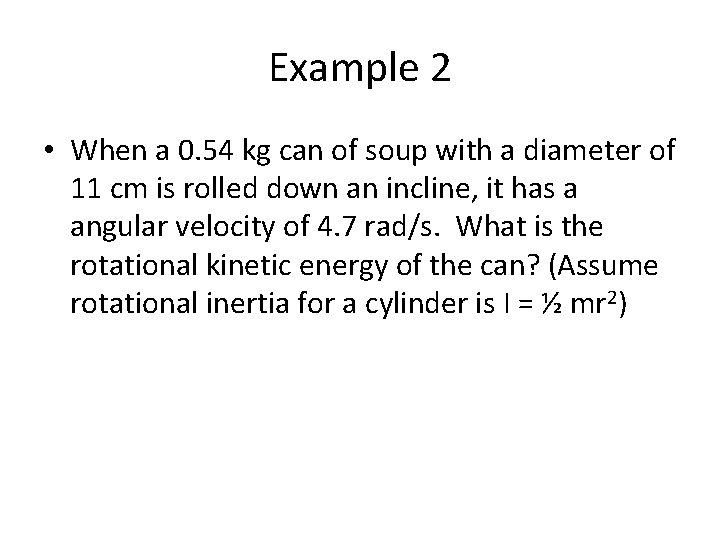 Example 2

• When a 0.54 kg can of soup with a diameter of 11 cm is rolled down an incline, it has a angular velocity of 4.7 rad/s. What is the rotational kinetic energy of the can? (Assume rotational inertia for a cylinder is $I = \frac{1}{2} mr^2$)